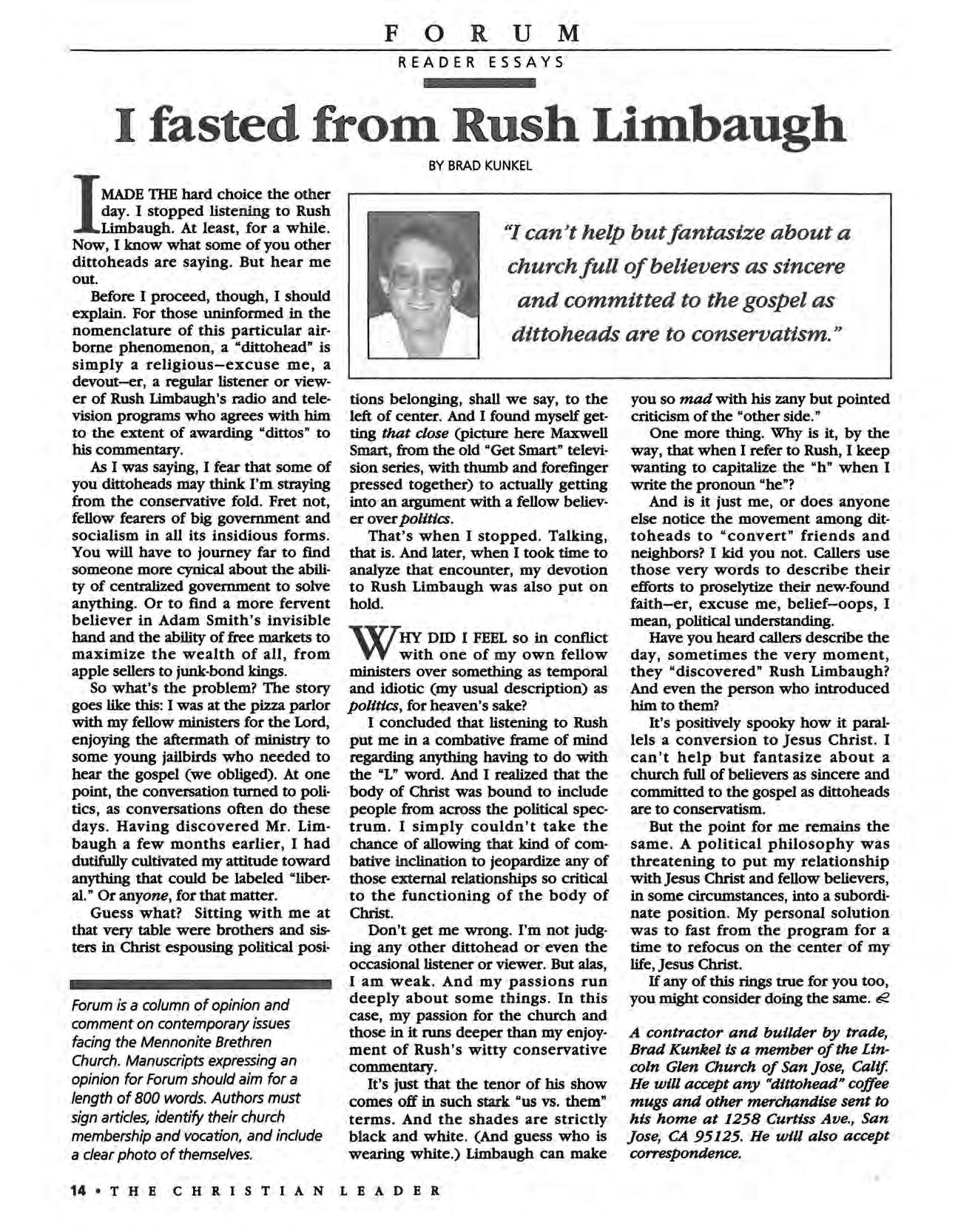 FORUM
READER ESSAYS

I fasted from Rush Limbaugh

BY BRAD KUNKEL

"I can't help but fantasize about a church full of believers as sincere and committed to the gospel as dittoheads are to conservatism."

I MADE THE hard choice the other day. I stopped listening to Rush Limbaugh. At least, for a while. Now, I know what some of you other dittoheads are saying. But hear me out.

Before I proceed, though, I should explain. For those uninformed in the nomenclature of this particular airborne phenomenon, a "dittohead" is simply a religious—excuse me, a devout—er, a regular listener or viewer of Rush Limbaugh's radio and television programs who agrees with him to the extent of awarding "dittos" to his commentary.

As I was saying, I fear that some of you dittoheads may think I'm straying from the conservative fold. Fret not, fellow fearers of big government and socialism in all its insidious forms. You will have to journey far to find someone more cynical about the ability of centralized government to solve anything. Or to find a more fervent believer in Adam Smith's invisible hand and the ability of free markets to maximize the wealth of all, from apple sellers to junk-bond kings.

So what's the problem? The story goes like this: I was at the pizza parlor with my fellow ministers for the Lord, enjoying the aftermath of ministry to some young jailbirds who needed to hear the gospel (we obliged). At one point, the conversation turned to politics, as conversations often do these days. Having discovered Mr. Limbaugh a few months earlier, I had dutifully cultivated my attitude toward anything that could be labeled "liberal." Or anyone, for that matter.

Guess what? Sitting with me at that very table were brothers and sisters in Christ espousing political positions belonging, shall we say, to the left of center. And I found myself getting that close (picture here Maxwell Smart, from the old "Get Smart" television series, with thumb and forefinger pressed together) to actually getting into an argument with a fellow believer over politics.

That's when I stopped. Talking, that is. And later, when I took time to analyze that encounter, my devotion to Rush Limbaugh was also put on hold.

WHY DID I FEEL so in conflict with one of my own fellow ministers over something as temporal and idiotic (my usual description) as politics, for heaven's sake?

I concluded that listening to Rush put me in a combative frame of mind regarding anything having to do with the "L" word. And I realized that the body of Christ was bound to include people from across the political spectrum. I simply couldn't take the chance of allowing that kind of combative inclination to jeopardize any of those external relationships so critical to the functioning of the body of Christ.

Don't get me wrong. I'm not judging any other dittohead or even the occasional listener or viewer. But alas, I am weak. And my passions run deeply about some things. In this case, my passion for the church and those in it runs deeper than my enjoyment of Rush's witty conservative commentary.

It's just that the tenor of his show comes off in such stark "us vs. them" terms. And the shades are strictly black and white. (And guess who is wearing white.) Limbaugh can make you so mad with his zany but pointed criticism of the "other side."

One more thing. Why is it, by the way, that when I refer to Rush, I keep wanting to capitalize the "h" when I write the pronoun "he"?

And is it just me, or does anyone else notice the movement among dittoheads to "convert" friends and neighbors? I kid you not. Callers use those very words to describe their efforts to proselytize their new-found faith—er, excuse me, belief—oops, I mean, political understanding.

Have you heard callers describe the day, sometimes the very moment, they "discovered" Rush Limbaugh? And even the person who introduced him to them?

It's positively spooky how it parallels a conversion to Jesus Christ. I can't help but fantasize about a church full of believers as sincere and committed to the gospel as dittoheads are to conservatism.

But the point for me remains the same. A political philosophy was threatening to put my relationship with Jesus Christ and fellow believers, in some circumstances, into a subordinate position. My personal solution was to fast from the program for a time to refocus on the center of my life, Jesus Christ.

If any of this rings true for you too, you might consider doing the same.

A contractor and builder by trade, Brad Kunkel is a member of the Lincoln Glen Church of San Jose, Calif. He will accept any "dittohead" coffee mugs and other merchandise sent to his home at 1258 Curtiss Ave., San Jose, CA 95125. He will also accept correspondence.

Forum is a column of opinion and comment on contemporary issues facing the Mennonite Brethren Church. Manuscripts expressing an opinion for Forum should aim for a length of 800 words. Authors must sign articles, identify their church membership and vocation, and include a clear photo of themselves.

14 • THE CHRISTIAN LEADER